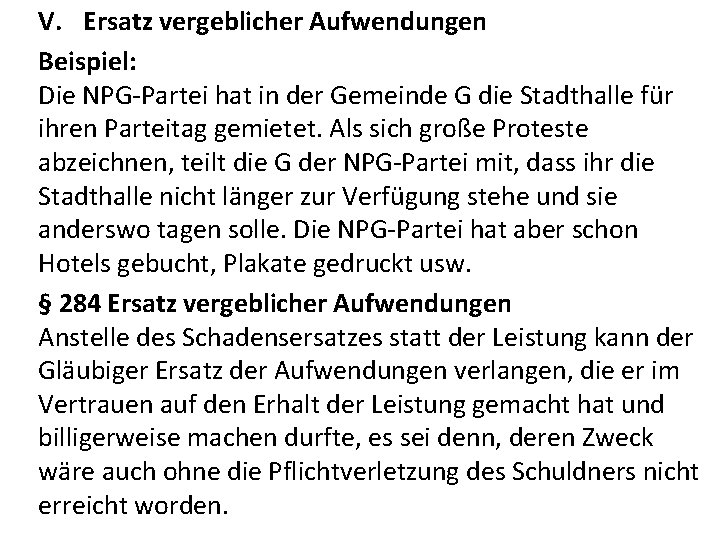 V. Ersatz vergeblicher Aufwendungen

Beispiel:

Die NPG-Partei hat in der Gemeinde G die Stadthalle für ihren Parteitag gemietet. Als sich große Proteste abzeichnen, teilt die G der NPG-Partei mit, dass ihr die Stadthalle nicht länger zur Verfügung stehe und sie anderswo tagen solle. Die NPG-Partei hat aber schon Hotels gebucht, Plakate gedruckt usw.

§ 284 Ersatz vergeblicher Aufwendungen

Anstelle des Schadensersatzes statt der Leistung kann der Gläubiger Ersatz der Aufwendungen verlangen, die er im Vertrauen auf den Erhalt der Leistung gemacht hat und billigerweise machen durfte, es sei denn, deren Zweck wäre auch ohne die Pflichtverletzung des Schuldners nicht erreicht worden.